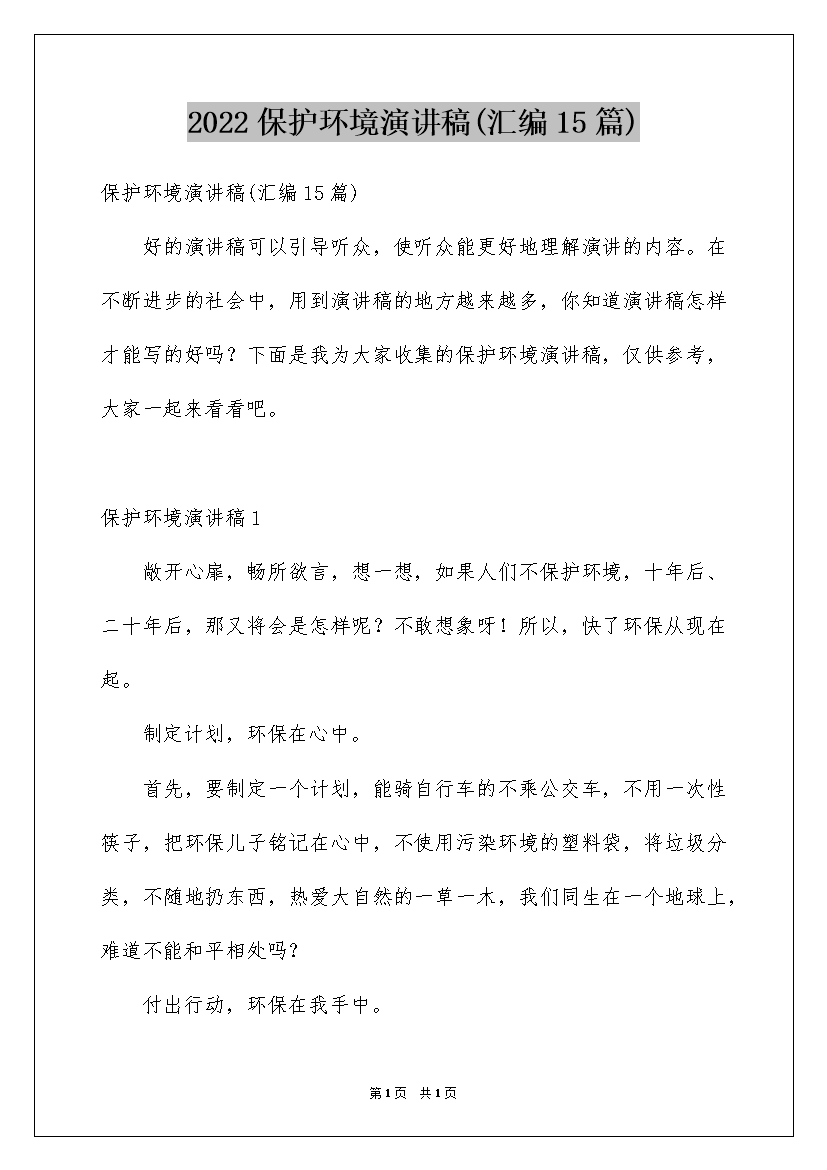 2022 保护环境演讲稿(汇编 15 篇)

保护环境演讲稿(汇编 15 篇)

好的演讲稿可以引导听众，使听众能更好地理解演讲的内容。在不断进步的社会中，用到演讲稿的地方越来越多，你知道演讲稿怎样才能写的好吗？下面是我为大家收集的保护环境演讲稿，仅供参考，大家一起来看看吧。

保护环境演讲稿 1

敞开心扉，畅所欲言，想一想，如果人们不保护环境，十年后、二十年后，那又将会是怎样呢？不敢想象呀！所以，快了环保从现在起。

制定计划，环保在心中。

首先，要制定一个计划，能骑自行车的不乘公交车，不用一次性筷子，把环保儿子铭记在心中，不使用污染环境的塑料袋，将垃圾分类，不随地扔东西，热爱大自然的一草一木，我们同生在一个地球上，难道不能和平相处吗？

付出行动，环保在我手中。

第 1 页　共 1 页